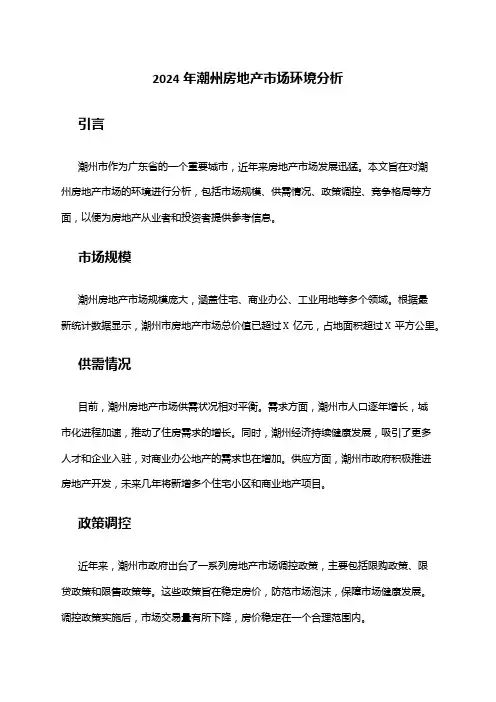 2024 年潮州房地产市场环境分析

引言

潮州市作为广东省的一个重要城市，近年来房地产市场发展迅猛。本文旨在对潮州房地产市场的环境进行分析，包括市场规模、供需情况、政策调控、竞争格局等方面，以便为房地产从业者和投资者提供参考信息。

市场规模

潮州房地产市场规模庞大，涵盖住宅、商业办公、工业用地等多个领域。根据最新统计数据显示，潮州市房地产市场总价值已超过 X 亿元，占地面积超过 X 平方公里。

供需情况

目前，潮州房地产市场供需状况相对平衡。需求方面，潮州市人口逐年增长，城市化进程加速，推动了住房需求的增长。同时，潮州经济持续健康发展，吸引了更多人才和企业入驻，对商业办公地产的需求也在增加。供应方面，潮州市政府积极推进房地产开发，未来几年将新增多个住宅小区和商业地产项目。

政策调控

近年来，潮州市政府出台了一系列房地产市场调控政策，主要包括限购政策、限贷政策和限售政策等。这些政策旨在稳定房价，防范市场泡沫，保障市场健康发展。调控政策实施后，市场交易量有所下降，房价稳定在一个合理范围内。